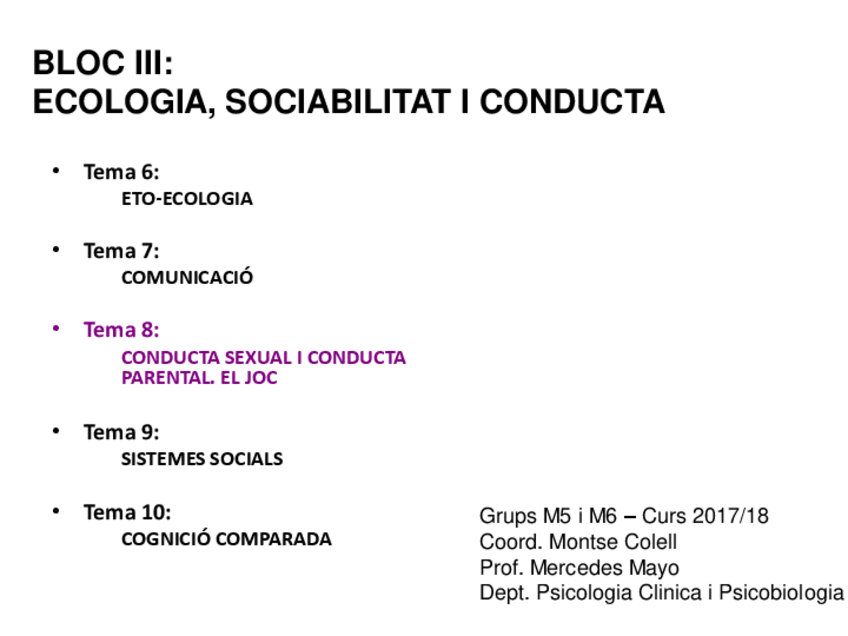 BLOC III:
ECOLOGIA, SOCIABILITAT I CONDUCTA

• Tema 6:
ETO-ECOLOGIA

• Tema 7:
COMUNICACIÓ

• Tema 8:
CONDUCTA SEXUAL I CONDUCTA PARENTAL. EL JOC

• Tema 9:
SISTEMES SOCIALS

• Tema 10:
COGNICIÓ COMPARADA

Grups M5 i M6 – Curs 2017/18
Coord. Montse Colell
Prof. Mercedes Mayo
Dept. Psicologia Clinica i Psicobiologia